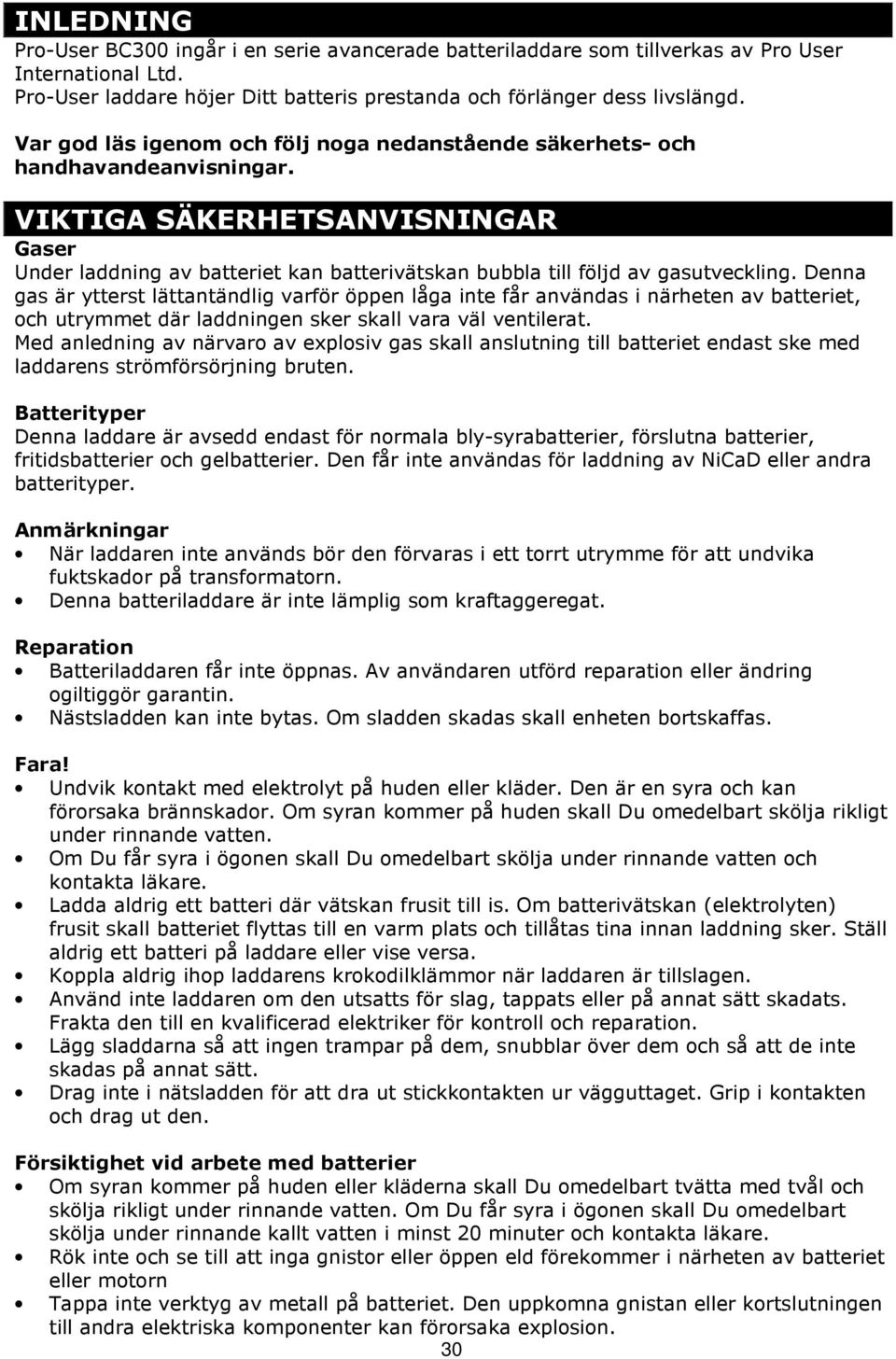 INLEDNING
Pro-User BC300 ingår i en serie avancerade batteriladdare som tillverkas av Pro User International Ltd.
Pro-User laddare höjer Ditt batteris prestanda och förlänger dess livslängd.

Var god läs igenom och följ noga nedanstående säkerhets- och handhavandeanvisningar.

VIKTIGA SÄKERHETSANVISNINGAR
Gaser
Under laddning av batteriet kan batterivätskan bubbla till följd av gasutveckling. Denna gas är ytterst lättantändlig varför öppen låga inte får användas i närheten av batteriet, och utrymmet där laddningen sker skall vara väl ventilerat.
Med anledning av närvaro av explosiv gas skall anslutning till batteriet endast ske med laddarens strömförsörjning bruten.

Batterityper
Denna laddare är avsedd endast för normala bly-syrabatterier, förslutna batterier, fritidsbatterier och gelbatterier. Den får inte användas för laddning av NiCaD eller andra batterityper.

Anmärkningar
• När laddaren inte används bör den förvaras i ett torrt utrymme för att undvika fuktskador på transformatorn.
• Denna batteriladdare är inte lämplig som kraftaggeregat.

Reparation
• Batteriladdaren får inte öppnas. Av användaren utförd reparation eller ändring ogiltiggör garantin.
• Nästsladden kan inte bytas. Om sladden skadas skall enheten bortskaffas.

Fara!
• Undvik kontakt med elektrolyt på huden eller kläder. Den är en syra och kan förorsaka brännskador. Om syran kommer på huden skall Du omedelbart skölja rikligt under rinnande vatten.
• Om Du får syra i ögonen skall Du omedelbart skölja under rinnande vatten och kontakta läkare.
• Ladda aldrig ett batteri där vätskan frusit till is. Om batterivätskan (elektrolyten) frusit skall batteriet flyttas till en varm plats och tillåtas tina innan laddning sker. Ställ aldrig ett batteri på laddare eller vise versa.
• Koppla aldrig ihop laddarens krokodilklämmor när laddaren är tillslagen.
• Använd inte laddaren om den utsatts för slag, tappats eller på annat sätt skadats. Frakta den till en kvalificerad elektriker för kontroll och reparation.
• Lägg sladdarna så att ingen trampar på dem, snubblar över dem och så att de inte skadas på annat sätt.
• Drag inte i nätsladden för att dra ut stickkontakten ur vägguttaget. Grip i kontakten och drag ut den.

Försiktighet vid arbete med batterier
• Om syran kommer på huden eller kläderna skall Du omedelbart tvätta med tvål och skölja rikligt under rinnande vatten. Om Du får syra i ögonen skall Du omedelbart skölja under rinnande kallt vatten i minst 20 minuter och kontakta läkare.
• Rök inte och se till att inga gnistor eller öppen eld förekommer i närheten av batteriet eller motorn
• Tappa inte verktyg av metall på batteriet. Den uppkomna gnistan eller kortslutningen till andra elektriska komponenter kan förorsaka explosion.
30